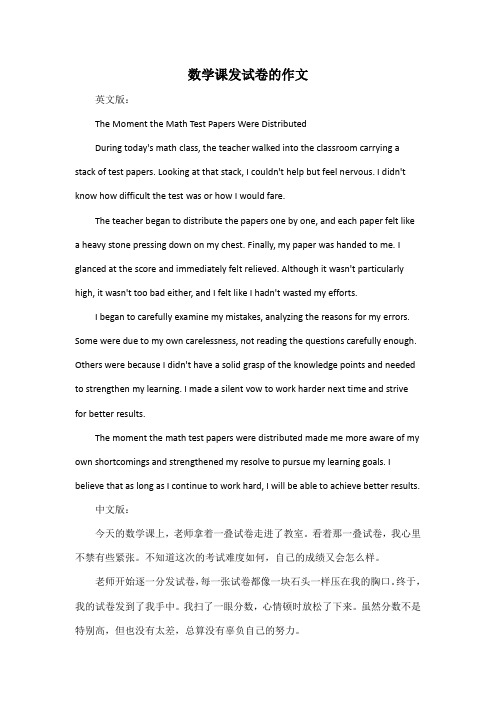 数学课发试卷的作文

英文版：

The Moment the Math Test Papers Were Distributed

During today's math class, the teacher walked into the classroom carrying a stack of test papers. Looking at that stack, I couldn't help but feel nervous. I didn't know how difficult the test was or how I would fare.

The teacher began to distribute the papers one by one, and each paper felt like a heavy stone pressing down on my chest. Finally, my paper was handed to me. I glanced at the score and immediately felt relieved. Although it wasn't particularly high, it wasn't too bad either, and I felt like I hadn't wasted my efforts.

I began to carefully examine my mistakes, analyzing the reasons for my errors. Some were due to my own carelessness, not reading the questions carefully enough. Others were because I didn't have a solid grasp of the knowledge points and needed to strengthen my learning. I made a silent vow to work harder next time and strive for better results.

The moment the math test papers were distributed made me more aware of my own shortcomings and strengthened my resolve to pursue my learning goals. I believe that as long as I continue to work hard, I will be able to achieve better results.

中文版：

今天的数学课上，老师拿着一叠试卷走进了教室。看着那一叠试卷，我心里不禁有些紧张。不知道这次的考试难度如何，自己的成绩又会怎么样。

老师开始逐一分发试卷，每一张试卷都像一块石头一样压在我的胸口。终于，我的试卷发到了我手中。我扫了一眼分数，心情顿时放松了下来。虽然分数不是特别高，但也没有太差，总算没有辜负自己的努力。